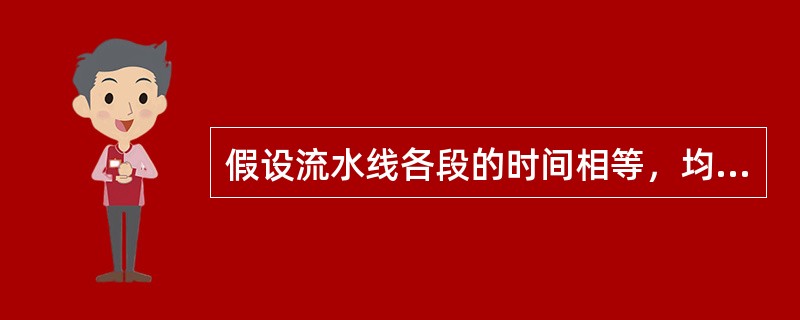 假设流水线各段的时间相等，均...